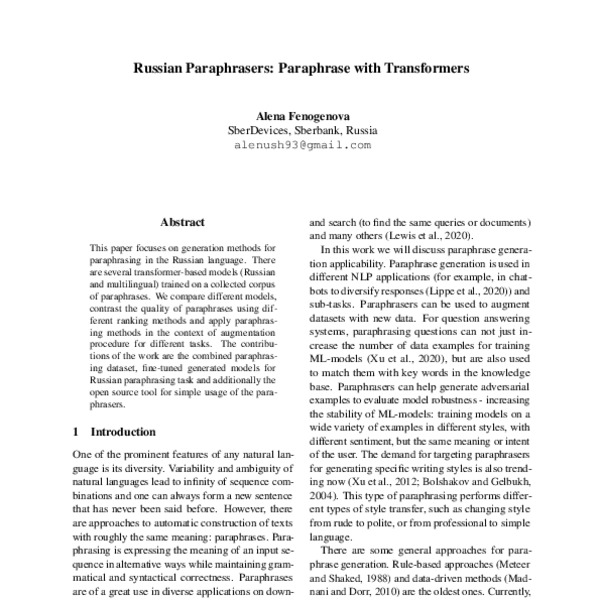 Russian Paraphrasers: Paraphrase with Transformers

Alena Fenogenova
SberDevices, Sberbank, Russia
alenush93@gmail.com

Abstract

This paper focuses on generation methods for paraphrasing in the Russian language. There are several transformer-based models (Russian and multilingual) trained on a collected corpus of paraphrases. We compare different models, contrast the quality of paraphrases using different ranking methods and apply paraphrasing methods in the context of augmentation procedure for different tasks. The contributions of the work are the combined paraphrasing dataset, fine-tuned generated models for Russian paraphrasing task and additionally the open source tool for simple usage of the paraphrasers.

1 Introduction

One of the prominent features of any natural language is its diversity. Variability and ambiguity of natural languages lead to infinity of sequence combinations and one can always form a new sentence that has never been said before. However, there are approaches to automatic construction of texts with roughly the same meaning: paraphrases. Paraphrasing is expressing the meaning of an input sequence in alternative ways while maintaining grammatical and syntactical correctness. Paraphrases are of a great use in diverse applications on down-

and search (to find the same queries or documents) and many others (Lewis et al., 2020).

In this work we will discuss paraphrase generation applicability. Paraphrase generation is used in different NLP applications (for example, in chatbots to diversify responses (Lippe et al., 2020)) and sub-tasks. Paraphrasers can be used to augment datasets with new data. For question answering systems, paraphrasing questions can not just increase the number of data examples for training ML-models (Xu et al., 2020), but are also used to match them with key words in the knowledge base. Paraphrasers can help generate adversarial examples to evaluate model robustness - increasing the stability of ML-models: training models on a wide variety of examples in different styles, with different sentiment, but the same meaning or intent of the user. The demand for targeting paraphrasers for generating specific writing styles is also trending now (Xu et al., 2012; Bolshakov and Gelbukh, 2004). This type of paraphrasing performs different types of style transfer, such as changing style from rude to polite, or from professional to simple language.

There are some general approaches for paraphrase generation. Rule-based approaches (Meteer and Shaked, 1988) and data-driven methods (Madnani and Dorr, 2010) are the oldest ones. Currently,